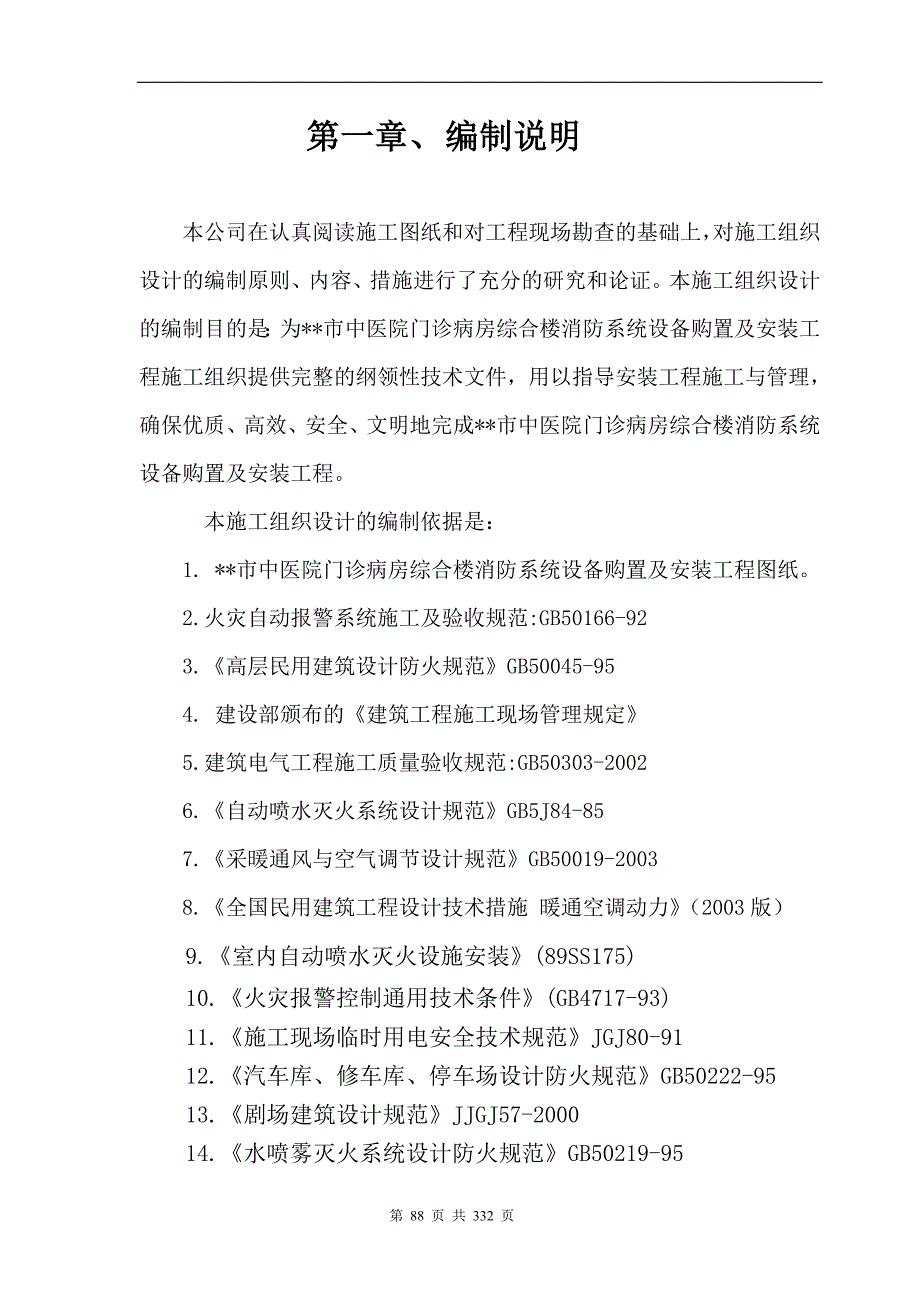 第一章、编制说明

本公司在认真阅读施工图纸和对工程现场勘查的基础上，对施工组织设计的编制原则、内容、措施进行了充分的研究和论证。本施工组织设计的编制目的是：为**市中医院门诊病房综合楼消防系统设备购置及安装工程施工组织提供完整的纲领性技术文件，用以指导安装工程施工与管理，确保优质、高效、安全、文明地完成**市中医院门诊病房综合楼消防系统设备购置及安装工程。

本施工组织设计的编制依据是：

1. **市中医院门诊病房综合楼消防系统设备购置及安装工程图纸。

2.火灾自动报警系统施工及验收规范:GB50166-92

3.《高层民用建筑设计防火规范》GB50045-95

4. 建设部颁布的《建筑工程施工现场管理规定》

5.建筑电气工程施工质量验收规范:GB50303-2002

6.《自动喷水灭火系统设计规范》GB5J84-85

7.《采暖通风与空气调节设计规范》GB50019-2003

8.《全国民用建筑工程设计技术措施 暖通空调动力》（2003 版）

9.《室内自动喷水灭火设施安装》（89SS175）

10.《火灾报警控制通用技术条件》（GB4717-93）

11.《施工现场临时用电安全技术规范》JGJ80-91

12.《汽车库、修车库、停车场设计防火规范》GB50222-95

13.《剧场建筑设计规范》JJGJ57-2000

14.《水喷雾灭火系统设计防火规范》GB50219-95

第 88 页 共 332 页